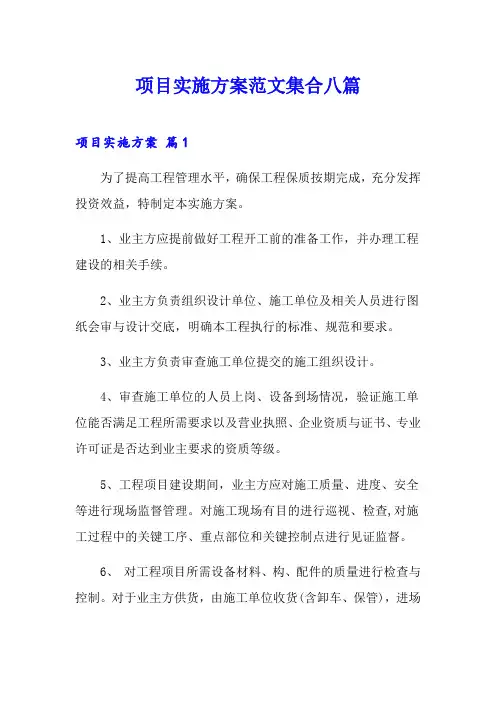 项目实施方案范文集合八篇

项目实施方案 篇1

为了提高工程管理水平，确保工程保质按期完成，充分发挥投资效益，特制定本实施方案。

1、业主方应提前做好工程开工前的准备工作，并办理工程建设的相关手续。

2、业主方负责组织设计单位、施工单位及相关人员进行图纸会审与设计交底，明确本工程执行的标准、规范和要求。

3、业主方负责审查施工单位提交的施工组织设计。

4、审查施工单位的人员上岗、设备到场情况，验证施工单位能否满足工程所需要求以及营业执照、企业资质与证书、专业许可证是否达到业主要求的资质等级。

5、工程项目建设期间，业主方应对施工质量、进度、安全等进行现场监督管理。对施工现场有目的进行巡视、检查,对施工过程中的关键工序、重点部位和关键控制点进行见证监督。

6、 对工程项目所需设备材料、构、配件的质量进行检查与控制。对于业主方供货，由施工单位收货(含卸车、保管)，进场